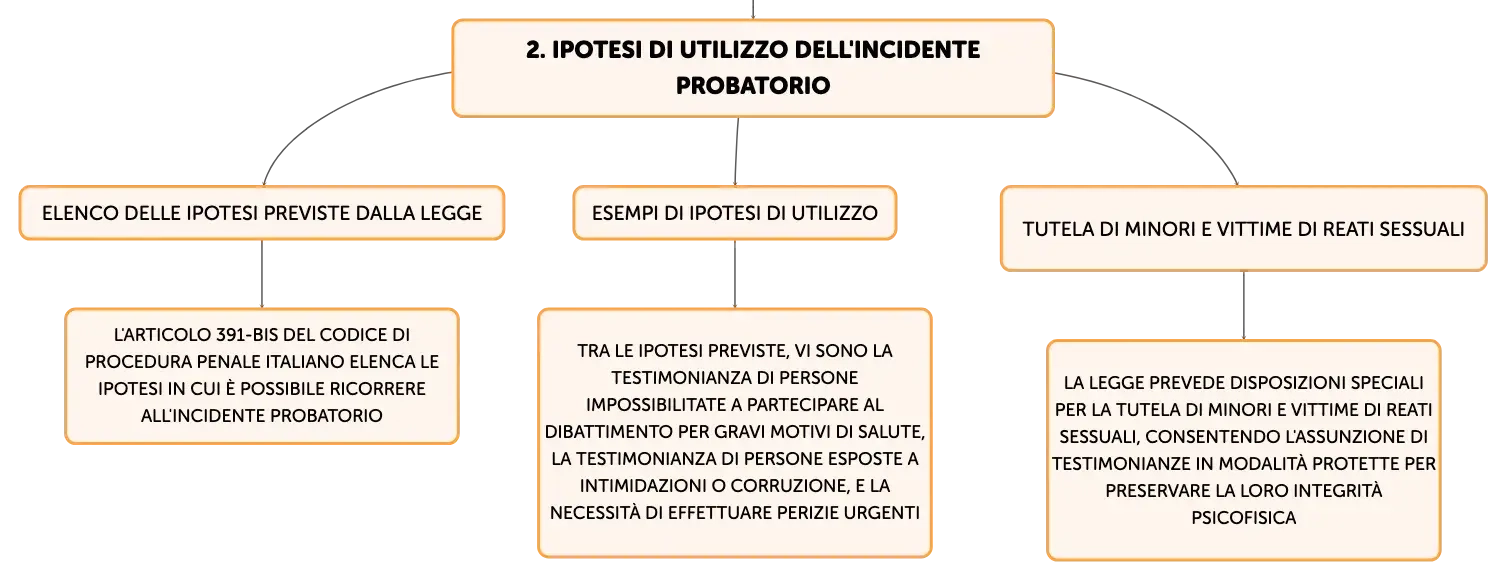 2. IPOTESI DI UTILIZZO DELL'INCIDENTE PROBATORIO

ELENCO DELLE IPOTESI PREVISTE DALLA LEGGE

L'ARTICOLO 391-BIS DEL CODICE DI PROCEDURA PENALE ITALIANO ELENCA LE IPOTESI IN CUI È POSSIBILE RICORRERE ALL'INCIDENTE PROBATORIO

ESEMPI DI IPOTESI DI UTILIZZO

TRA LE IPOTESI PREVISTE, VI SONO LA TESTIMONIANZA DI PERSONE IMPOSSIBILITATE A PARTECIPARE AL DIBATTIMENTO PER GRAVI MOTIVI DI SALUTE, LA TESTIMONIANZA DI PERSONE ESPOSTE A INTIMIDAZIONI O CORRUZIONE, E LA NECESSITÀ DI EFFETTUARE PERIZIE URGENTI

TUTELA DI MINORI E VITTIME DI REATI SESSUALI

LA LEGGE PREVEDE DISPOSIZIONI SPECIALI PER LA TUTELA DI MINORI E VITTIME DI REATI SESSUALI, CONSENTENDO L'ASSUNZIONE DI TESTIMONIANZE IN MODALITÀ PROTETTE PER PRESERVARE LA LORO INTEGRITÀ PSICOFISICA